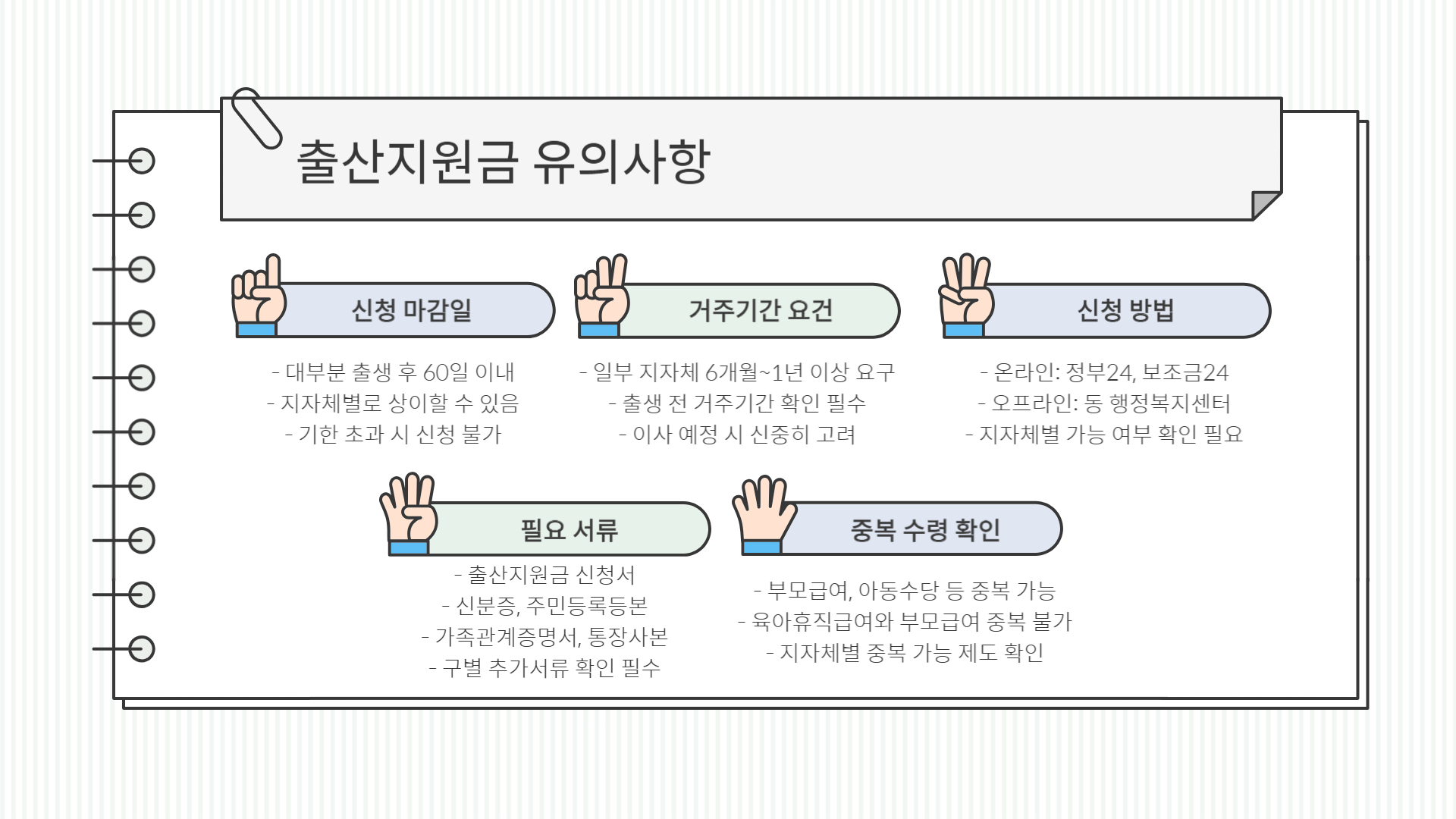 출산지원금 유의사항

신청 마감일

- 대부분 출생 후 60일 이내
- 지자체별로 상이할 수 있음
- 기한 초과 시 신청 불가

거주기간 요건

- 일부 지자체 6개월~1년 이상 요구
- 출생 전 거주기간 확인 필수
- 이사 예정 시 신중히 고려

신청 방법

- 온라인: 정부24, 보조금24
- 오프라인: 동 행정복지센터
- 지자체별 가능 여부 확인 필요

필요 서류

- 출산지원금 신청서
- 신분증, 주민등록등본
- 가족관계증명서, 통장사본
- 구별 추가서류 확인 필수

중복 수령 확인

- 부모급여, 아동수당 등 중복 가능
- 육아휴직급여와 부모급여 중복 불가
- 지자체별 중복 가능 제도 확인